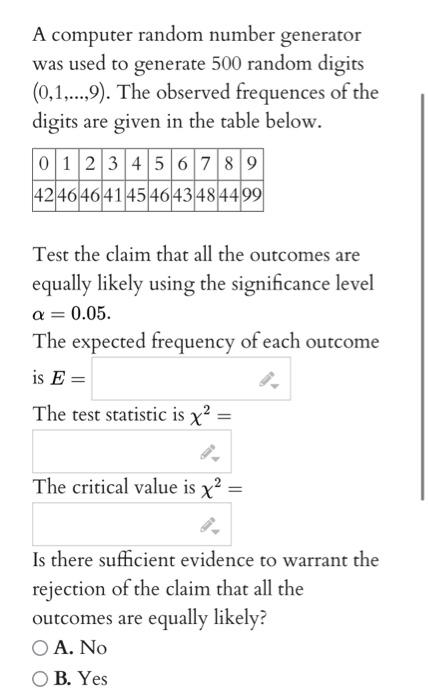 A computer random number generator was used to generate 500 random digits (0,1,...,9). The observed frequences of the digits are given in the table below.

| 0 | 1 | 2 | 3 | 4 | 5 | 6 | 7 | 8 | 9 |
|---|---|---|---|---|---|---|---|---|---|
| 42 | 46 | 46 | 41 | 45 | 46 | 43 | 48 | 44 | 99 |

Test the claim that all the outcomes are equally likely using the significance level $\alpha = 0.05$.

The expected frequency of each outcome is $E =$

The test statistic is $\chi^2 =$

The critical value is $\chi^2 =$

Is there sufficient evidence to warrant the rejection of the claim that all the outcomes are equally likely?

A. No

B. Yes